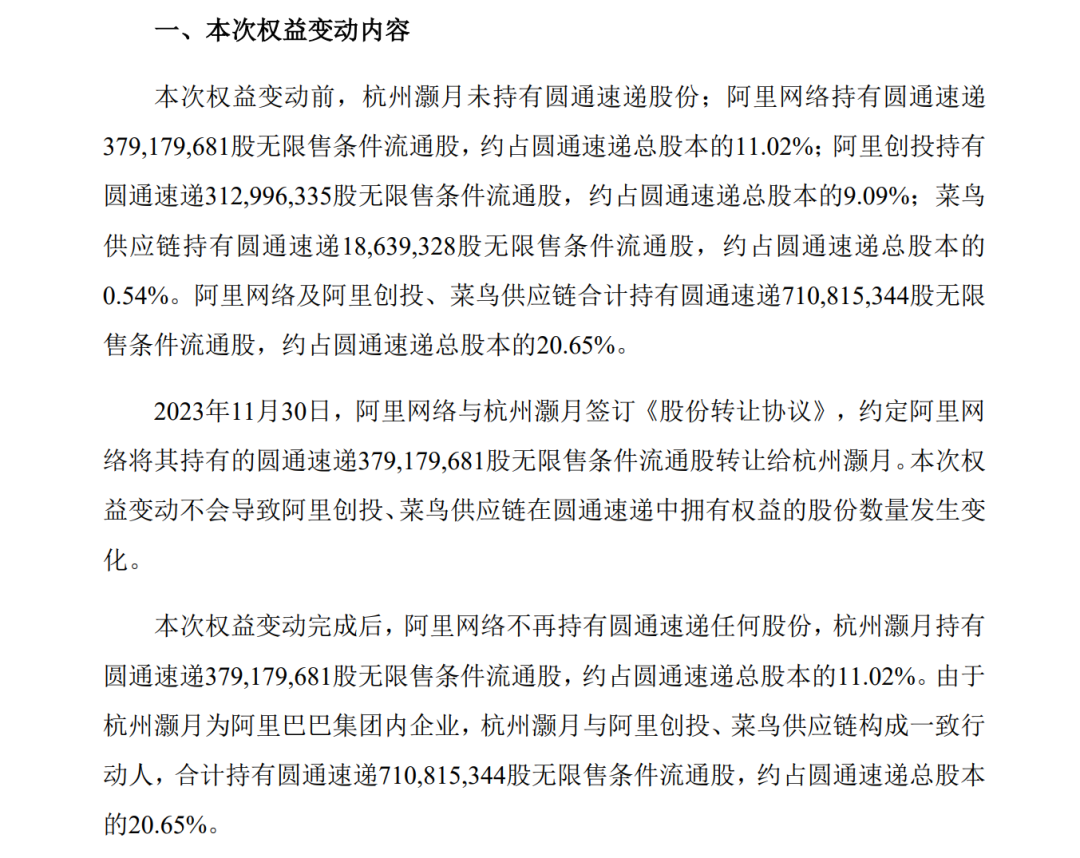 一、本次权益变动内容

本次权益变动前，杭州灏月未持有圆通速递股份；阿里网络持有圆通速递379,179,681股无限售条件流通股，约占圆通速递总股本的11.02%；阿里创投持有圆通速递312,996,335股无限售条件流通股，约占圆通速递总股本的9.09%；菜鸟供应链持有圆通速递18,639,328股无限售条件流通股，约占圆通速递总股本的0.54%。阿里网络及阿里创投、菜鸟供应链合计持有圆通速递710,815,344股无限售条件流通股，约占圆通速递总股本的20.65%。

2023年11月30日，阿里网络与杭州灏月签订《股份转让协议》，约定阿里网络将其持有的圆通速递379,179,681股无限售条件流通股转让给杭州灏月。本次权益变动不会导致阿里创投、菜鸟供应链在圆通速递中拥有权益的股份数量发生变化。

本次权益变动完成后，阿里网络不再持有圆通速递任何股份，杭州灏月持有圆通速递379,179,681股无限售条件流通股，约占圆通速递总股本的11.02%。由于杭州灏月为阿里巴巴集团内企业，杭州灏月与阿里创投、菜鸟供应链构成一致行动人，合计持有圆通速递710,815,344股无限售条件流通股，约占圆通速递总股本的20.65%。